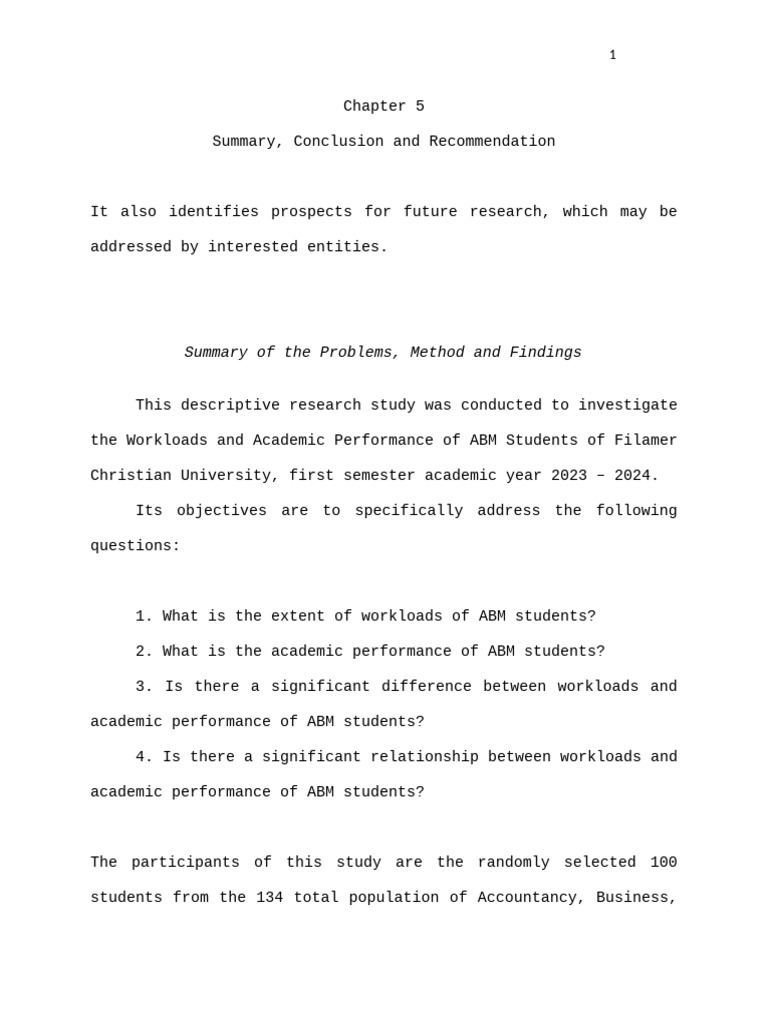 1

Chapter 5

Summary, Conclusion and Recommendation

It also identifies prospects for future research, which may be addressed by interested entities.

Summary of the Problems, Method and Findings

This descriptive research study was conducted to investigate the Workloads and Academic Performance of ABM Students of Filamer Christian University, first semester academic year 2023 – 2024.

Its objectives are to specifically address the following questions:

1. What is the extent of workloads of ABM students?

2. What is the academic performance of ABM students?

3. Is there a significant difference between workloads and academic performance of ABM students?

4. Is there a significant relationship between workloads and academic performance of ABM students?

The participants of this study are the randomly selected 100 students from the 134 total population of Accountancy, Business,